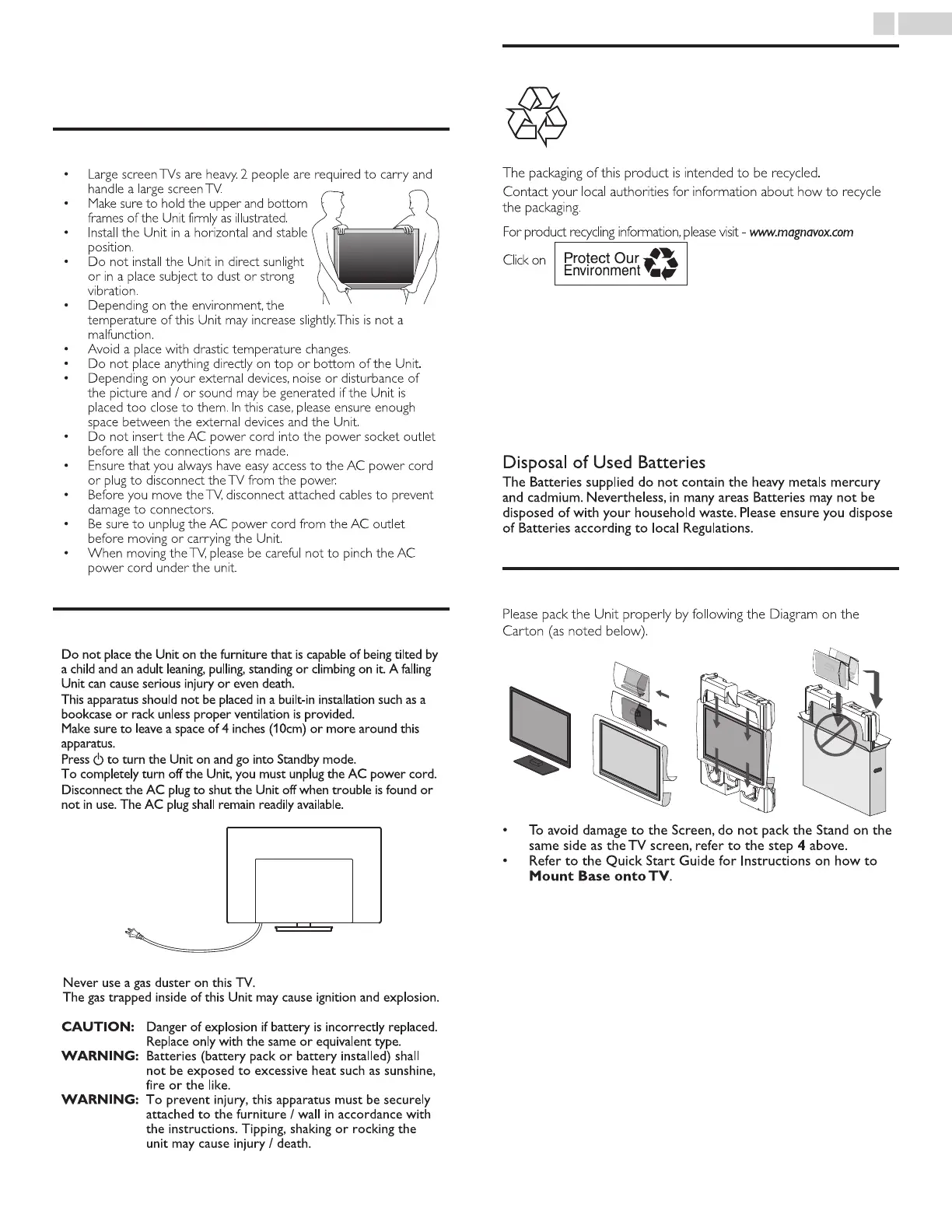 • Large screen TVs are heavy. 2 people are required to carry and handle a large screen TV.
• Make sure to hold the upper and bottom frames of the Unit firmly as illustrated.
• Install the Unit in a horizontal and stable position.
• Do not install the Unit in direct sunlight or in a place subject to dust or strong vibration.
• Depending on the environment, the temperature of this Unit may increase slightly. This is not a malfunction.
• Avoid a place with drastic temperature changes.
• Do not place anything directly on top or bottom of the Unit.
• Depending on your external devices, noise or disturbance of the picture and / or sound may be generated if the Unit is placed too close to them. In this case, please ensure enough space between the external devices and the Unit.
• Do not insert the AC power cord into the power socket outlet before all the connections are made.
• Ensure that you always have easy access to the AC power cord or plug to disconnect the TV from the power.
• Before you move the TV, disconnect attached cables to prevent damage to connectors.
• Be sure to unplug the AC power cord from the AC outlet before moving or carrying the Unit.
• When moving the TV, please be careful not to pinch the AC power cord under the unit.

Do not place the Unit on the furniture that is capable of being tilted by a child and an adult leaning, pulling, standing or climbing on it. A falling Unit can cause serious injury or even death.
This apparatus should not be placed in a built-in installation such as a bookcase or rack unless proper ventilation is provided.
Make sure to leave a space of 4 inches (10cm) or more around this apparatus.
Press ⏻ to turn the Unit on and go into Standby mode.
To completely turn off the Unit, you must unplug the AC power cord.
Disconnect the AC plug to shut the Unit off when trouble is found or not in use. The AC plug shall remain readily available.

Never use a gas duster on this TV.
The gas trapped inside of this Unit may cause ignition and explosion.

CAUTION: Danger of explosion if battery is incorrectly replaced. Replace only with the same or equivalent type.
WARNING: Batteries (battery pack or battery installed) shall not be exposed to excessive heat such as sunshine, fire or the like.
WARNING: To prevent injury, this apparatus must be securely attached to the furniture / wall in accordance with the instructions. Tipping, shaking or rocking the unit may cause injury / death.

The packaging of this product is intended to be recycled.
Contact your local authorities for information about how to recycle the packaging.
For product recycling information, please visit - www.magnavox.com
Click on Protect Our Environment

Disposal of Used Batteries
The Batteries supplied do not contain the heavy metals mercury and cadmium. Nevertheless, in many areas Batteries may not be disposed of with your household waste. Please ensure you dispose of Batteries according to local Regulations.

Please pack the Unit properly by following the Diagram on the Carton (as noted below).

• To avoid damage to the Screen, do not pack the Stand on the same side as the TV screen, refer to the step 4 above.
• Refer to the Quick Start Guide for Instructions on how to Mount Base onto TV.